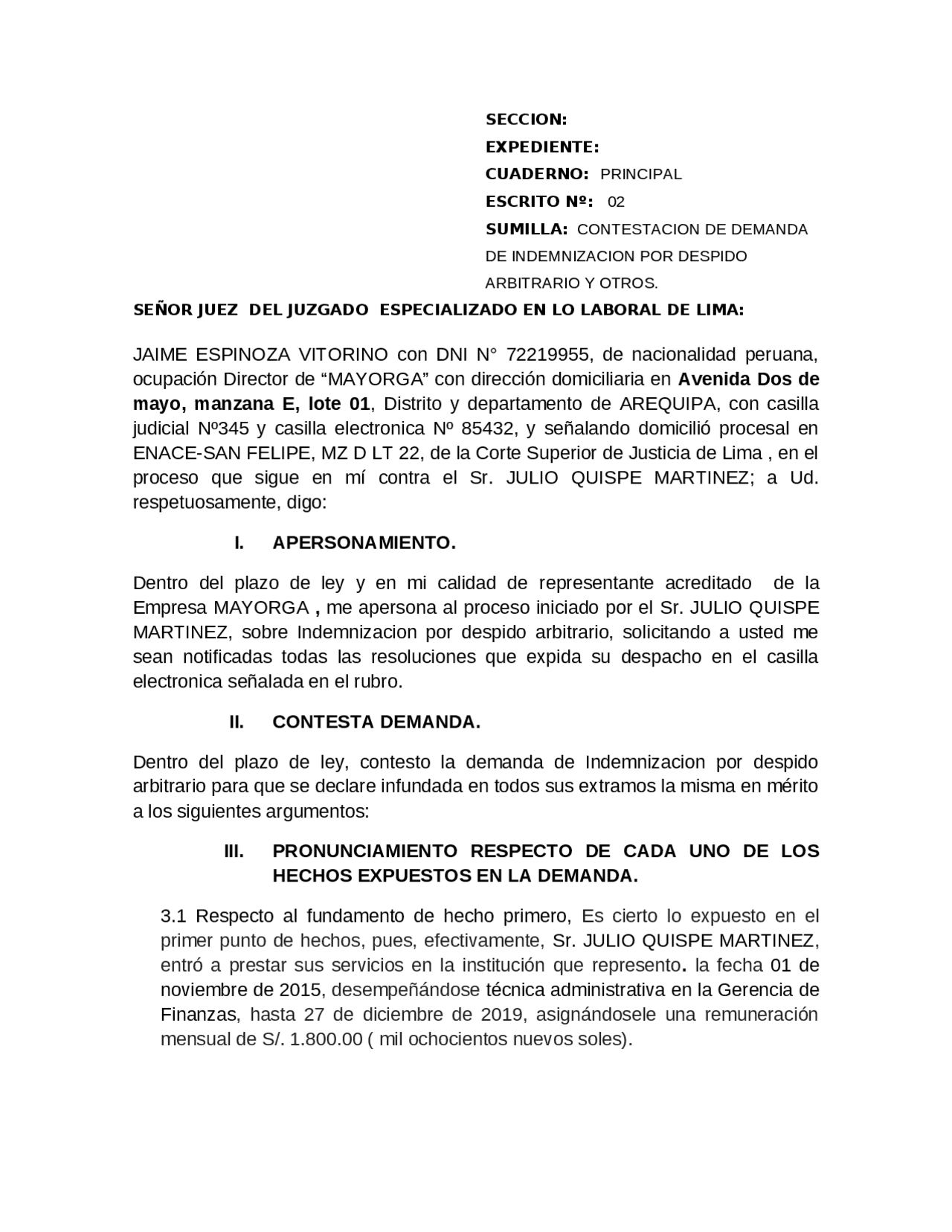 SECCION:
EXPEDIENTE:
CUADERNO: PRINCIPAL
ESCRITO Nº: 02
SUMILLA: CONTESTACION DE DEMANDA DE INDEMNIZACION POR DESPIDO ARBITRARIO Y OTROS.

SEÑOR JUEZ DEL JUZGADO ESPECIALIZADO EN LO LABORAL DE LIMA:

JAIME ESPINOZA VITORINO con DNI N° 72219955, de nacionalidad peruana, ocupación Director de “MAYORGA” con dirección domiciliaria en Avenida Dos de mayo, manzana E, lote 01, Distrito y departamento de AREQUIPA, con casilla judicial Nº345 y casilla electronica Nº 85432, y señalando domicilió procesal en ENACE-SAN FELIPE, MZ D LT 22, de la Corte Superior de Justicia de Lima , en el proceso que sigue en mí contra el Sr. JULIO QUISPE MARTINEZ; a Ud. respetuosamente, digo:

I. APERSONAMIENTO.

Dentro del plazo de ley y en mi calidad de representante acreditado de la Empresa MAYORGA , me apersona al proceso iniciado por el Sr. JULIO QUISPE MARTINEZ, sobre Indemnizacion por despido arbitrario, solicitando a usted me sean notificadas todas las resoluciones que expida su despacho en el casilla electronica señalada en el rubro.

II. CONTESTA DEMANDA.

Dentro del plazo de ley, contesto la demanda de Indemnizacion por despido arbitrario para que se declare infundada en todos sus extramos la misma en mérito a los siguientes argumentos:

III. PRONUNCIAMIENTO RESPECTO DE CADA UNO DE LOS HECHOS EXPUESTOS EN LA DEMANDA.

3.1 Respecto al fundamento de hecho primero, Es cierto lo expuesto en el primer punto de hechos, pues, efectivamente, Sr. JULIO QUISPE MARTINEZ, entró a prestar sus servicios en la institución que represento. la fecha 01 de noviembre de 2015, desempeñándose técnica administrativa en la Gerencia de Finanzas, hasta 27 de diciembre de 2019, asignándosele una remuneración mensual de S/. 1.800.00 ( mil ochocientos nuevos soles).